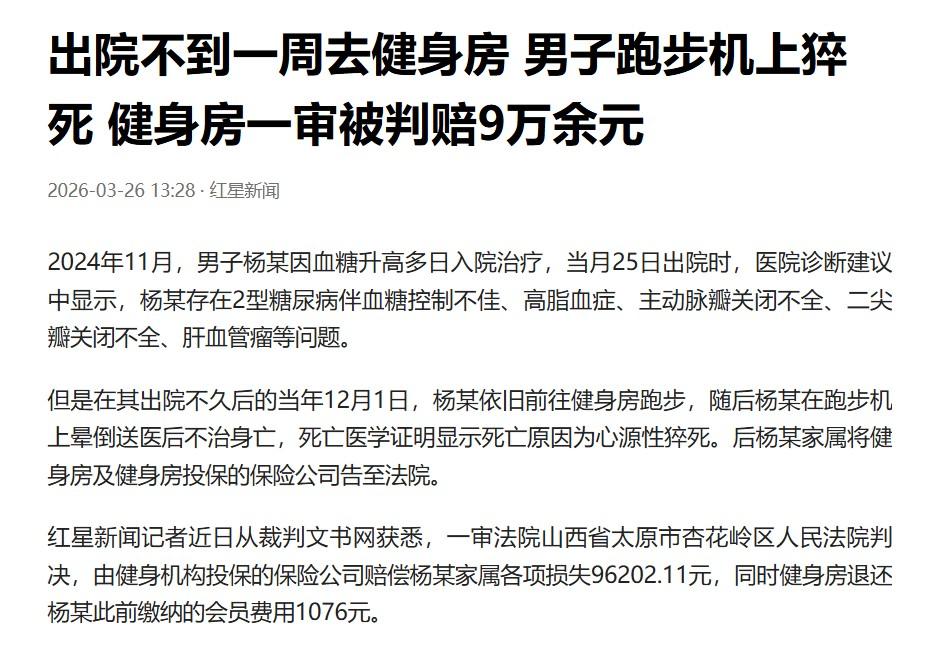 出院不到一周去健身房 男子跑步机上猝死 健身房一审被判赔9万余元

2026-03-26 13:28 · 红星新闻

2024年11月，男子杨某因血糖升高多日入院治疗，当月25日出院时，医院诊断建议中显示，杨某存在2型糖尿病伴血糖控制不佳、高脂血症、主动脉瓣关闭不全、二尖瓣关闭不全、肝血管瘤等问题。

但是在其出院不久后的当年12月1日，杨某依旧前往健身房跑步，随后杨某在跑步机上晕倒送医后不治身亡，死亡医学证明显示死亡原因为心源性猝死。后杨某家属将健身房及健身房投保的保险公司告至法院。

红星新闻记者近日从裁判文书网获悉，一审法院山西省太原市杏花岭区人民法院判决，由健身机构投保的保险公司赔偿杨某家属各项损失96202.11元，同时健身房退还杨某此前缴纳的会员费用1076元。